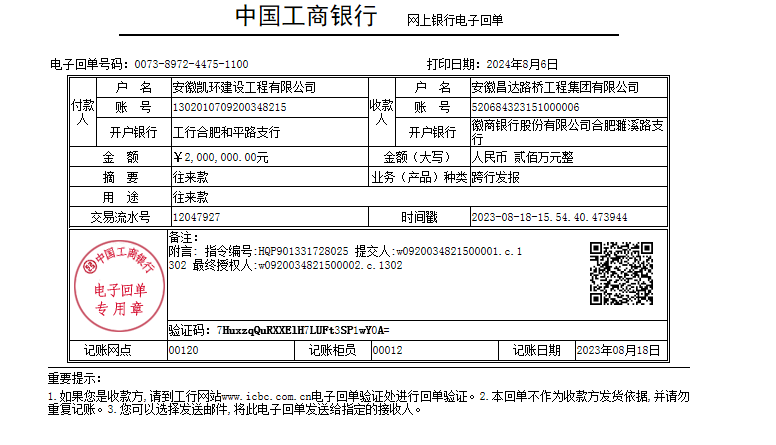 中国工商银行 网上银行电子回单

电子回单号码：0073-8972-4475-1100

打印日期：2024年8月6日

| 付款人 | 户 名 | 安徽凯环建设工程有限公司 | 收款人 | 户 名 | 安徽昌达路桥工程集团有限公司 |
|---|---|---|---|---|---|
| | 账 号 | 1302010709200348215 | | 账 号 | 520684323151000006 |
| | 开户银行 | 工行合肥和平路支行 | | 开户银行 | 徽商银行股份有限公司合肥濉溪路支行 |
| 金 额 | | ￥2,000,000.00元 | 金额（大写） | | 人民币 贰佰万元整 |
| 摘 要 | | 往来款 | 业务（产品）种类 | | 跨行发报 |
| 用 途 | | 往来款 | | | |
| 交易流水号 | | 12047927 | 时间戳 | | 2023-08-18-15.54.40.473944 |

中国工商银行
电子回单
专用章

备注：
附言：指令编号：HQP901331728025 提交人：w0920034821500001.c.1302 最终授权人：w0920034821500002.c.1302

验证码：7HuxzqQuRXXElH7LUFt3SP1wY0A=

| 记账网点 | 00120 | 记账柜员 | 00012 | 记账日期 | 2023年08月18日 |
|---|---|---|---|---|---|

重要提示：
1.如果您是收款方，请到工行网站www.icbc.com.cn电子回单验证处进行回单验证。2.本回单不作为收款方发货依据，并请勿重复记账。3.您可以选择发送邮件，将此电子回单发送给指定的接收人。